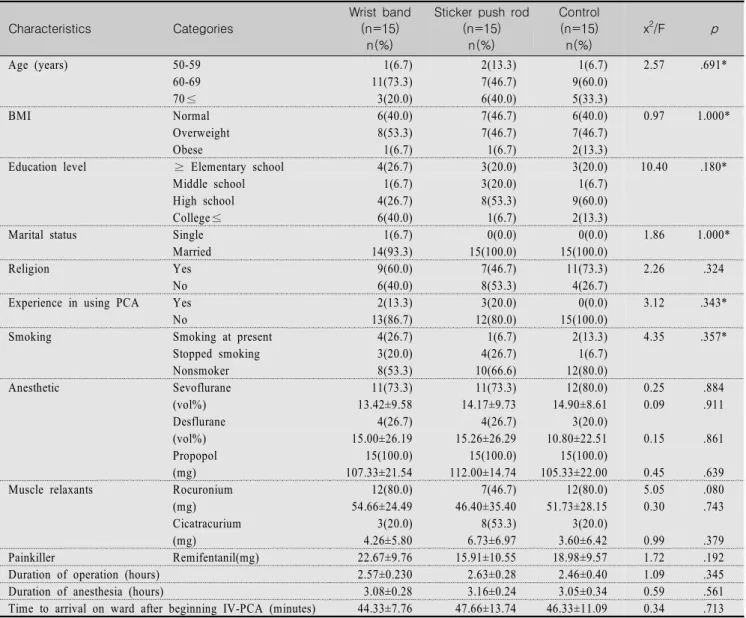 | Characteristics | Categories | Wrist band (n=15) n(%) | Sticker push rod (n=15) n(%) | Control (n=15) n(%) | $x^2$/F | p |
|---|---|---|---|---|---|---|
| Age (years) | 50-59 | 1(6.7) | 2(13.3) | 1(6.7) | 2.57 | .691* |
| | 60-69 | 11(73.3) | 7(46.7) | 9(60.0) | | |
| | 70≤ | 3(20.0) | 6(40.0) | 5(33.3) | | |
| BMI | Normal | 6(40.0) | 7(46.7) | 6(40.0) | 0.97 | 1.000* |
| | Overweight | 8(53.3) | 7(46.7) | 7(46.7) | | |
| | Obese | 1(6.7) | 1(6.7) | 2(13.3) | | |
| Education level | ≥ Elementary school | 4(26.7) | 3(20.0) | 3(20.0) | 10.40 | .180* |
| | Middle school | 1(6.7) | 3(20.0) | 1(6.7) | | |
| | High school | 4(26.7) | 8(53.3) | 9(60.0) | | |
| | College≤ | 6(40.0) | 1(6.7) | 2(13.3) | | |
| Marital status | Single | 1(6.7) | 0(0.0) | 0(0.0) | 1.86 | 1.000* |
| | Married | 14(93.3) | 15(100.0) | 15(100.0) | | |
| Religion | Yes | 9(60.0) | 7(46.7) | 11(73.3) | 2.26 | .324 |
| | No | 6(40.0) | 8(53.3) | 4(26.7) | | |
| Experience in using PCA | Yes | 2(13.3) | 3(20.0) | 0(0.0) | 3.12 | .343* |
| | No | 13(86.7) | 12(80.0) | 15(100.0) | | |
| Smoking | Smoking at present | 4(26.7) | 1(6.7) | 2(13.3) | 4.35 | .357* |
| | Stopped smoking | 3(20.0) | 4(26.7) | 1(6.7) | | |
| | Nonsmoker | 8(53.3) | 10(66.6) | 12(80.0) | | |
| Anesthetic | Sevoflurane | 11(73.3) | 11(73.3) | 12(80.0) | 0.25 | .884 |
| | (vol%) | 13.42±9.58 | 14.17±9.73 | 14.90±8.61 | 0.09 | .911 |
| | Desflurane | 4(26.7) | 4(26.7) | 3(20.0) | | |
| | (vol%) | 15.00±26.19 | 15.26±26.29 | 10.80±22.51 | 0.15 | .861 |
| | Propopol | 15(100.0) | 15(100.0) | 15(100.0) | | |
| | (mg) | 107.33±21.54 | 112.00±14.74 | 105.33±22.00 | 0.45 | .639 |
| Muscle relaxants | Rocuronium | 12(80.0) | 7(46.7) | 12(80.0) | 5.05 | .080 |
| | (mg) | 54.66±24.49 | 46.40±35.40 | 51.73±28.15 | 0.30 | .743 |
| | Cicatracurium | 3(20.0) | 8(53.3) | 3(20.0) | | |
| | (mg) | 4.26±5.80 | 6.73±6.97 | 3.60±6.42 | 0.99 | .379 |
| Painkiller | Remifentanil(mg) | 22.67±9.76 | 15.91±10.55 | 18.98±9.57 | 1.72 | .192 |
| Duration of operation (hours) | | 2.57±0.230 | 2.63±0.28 | 2.46±0.40 | 1.09 | .345 |
| Duration of anesthesia (hours) | | 3.08±0.28 | 3.16±0.24 | 3.05±0.34 | 0.59 | .561 |
| Time to arrival on ward after beginning IV-PCA (minutes) | | 44.33±7.76 | 47.66±13.74 | 46.33±11.09 | 0.34 | .713 |